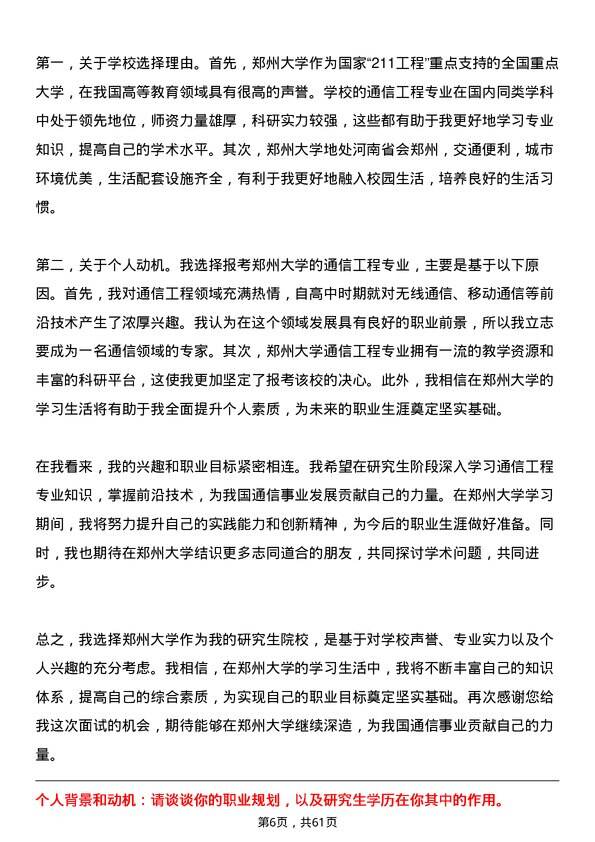 第一，关于学校选择理由。首先，郑州大学作为国家“211工程”重点支持的全国重点大学，在我国高等教育领域具有很高的声誉。学校的通信工程专业在国内同类学科中处于领先地位，师资力量雄厚，科研实力较强，这些都有助于我更好地学习专业知识，提高自己的学术水平。其次，郑州大学地处河南省会郑州，交通便利，城市环境优美，生活配套设施齐全，有利于我更好地融入校园生活，培养良好的生活习惯。

第二，关于个人动机。我选择报考郑州大学的通信工程专业，主要是基于以下原因。首先，我对通信工程领域充满热情，自高中时期就对无线通信、移动通信等前沿技术产生了浓厚兴趣。我认为在这个领域发展具有良好的职业前景，所以我立志要成为一名通信领域的专家。其次，郑州大学通信工程专业拥有一流的教学资源和丰富的科研平台，这使我更加坚定了报考该校的决心。此外，我相信在郑州大学的学习生活将有助于我全面提升个人素质，为未来的职业生涯奠定坚实基础。

在我看来，我的兴趣和职业目标紧密相连。我希望在研究生阶段深入学习通信工程专业知识，掌握前沿技术，为我国通信事业发展贡献自己的力量。在郑州大学学习期间，我将努力提升自己的实践能力和创新精神，为今后的职业生涯做好准备。同时，我也期待在郑州大学结识更多志同道合的朋友，共同探讨学术问题，共同进步。

总之，我选择郑州大学作为我的研究生院校，是基于对学校声誉、专业实力以及个人兴趣的充分考虑。我相信，在郑州大学的学习生活中，我将不断丰富自己的知识体系，提高自己的综合素质，为实现自己的职业目标奠定坚实基础。再次感谢您给我这次面试的机会，期待能够在郑州大学继续深造，为我国通信事业贡献自己的力量。

个人背景和动机：请谈谈你的职业规划，以及研究生学历在你其中的作用。

第6页，共61页